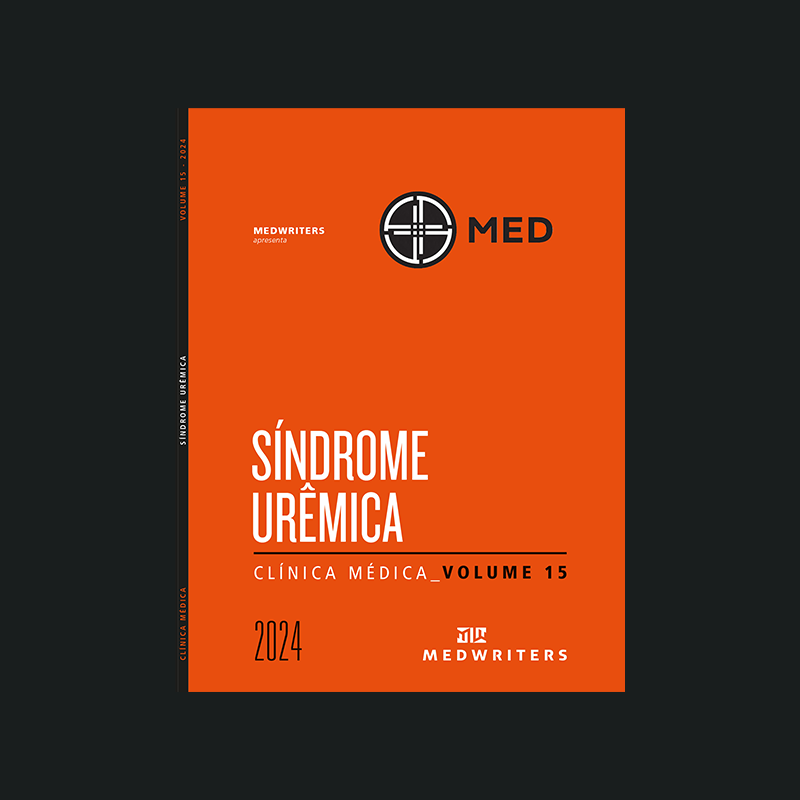 VOLUME 15 - 2024

SÍNDROME URÊMICA

CLÍNICA MÉDICA

MEDWRITERS
apresenta

MED

SÍNDROME
URÊMICA

CLÍNICA MÉDICA_VOLUME 15

2024

MEDWRITERS